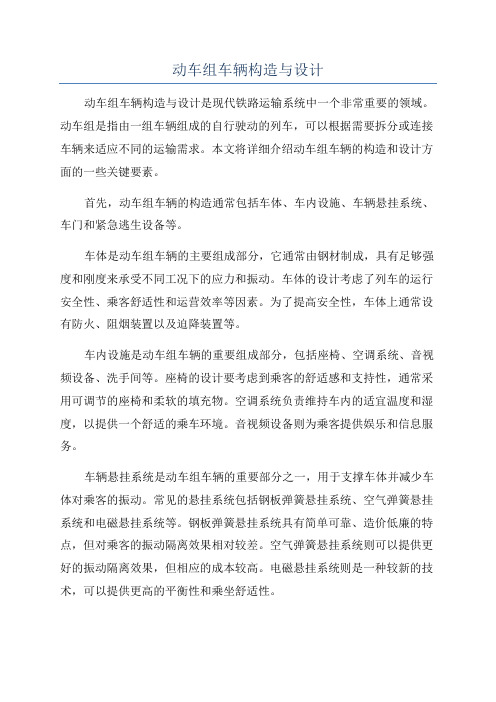 动车组车辆构造与设计

动车组车辆构造与设计是现代铁路运输系统中一个非常重要的领域。动车组是指由一组车辆组成的自行驶动的列车，可以根据需要拆分或连接车辆来适应不同的运输需求。本文将详细介绍动车组车辆的构造和设计方面的一些关键要素。

首先，动车组车辆的构造通常包括车体、车内设施、车辆悬挂系统、车门和紧急逃生设备等。

车体是动车组车辆的主要组成部分，它通常由钢材制成，具有足够强度和刚度来承受不同工况下的应力和振动。车体的设计考虑了列车的运行安全性、乘客舒适性和运营效率等因素。为了提高安全性，车体上通常设有防火、阻烟装置以及迫降装置等。

车内设施是动车组车辆的重要组成部分，包括座椅、空调系统、音视频设备、洗手间等。座椅的设计要考虑到乘客的舒适感和支持性，通常采用可调节的座椅和柔软的填充物。空调系统负责维持车内的适宜温度和湿度，以提供一个舒适的乘车环境。音视频设备则为乘客提供娱乐和信息服务。

车辆悬挂系统是动车组车辆的重要部分之一，用于支撑车体并减少车体对乘客的振动。常见的悬挂系统包括钢板弹簧悬挂系统、空气弹簧悬挂系统和电磁悬挂系统等。钢板弹簧悬挂系统具有简单可靠、造价低廉的特点，但对乘客的振动隔离效果相对较差。空气弹簧悬挂系统则可以提供更好的振动隔离效果，但相应的成本较高。电磁悬挂系统则是一种较新的技术，可以提供更高的平衡性和乘坐舒适性。